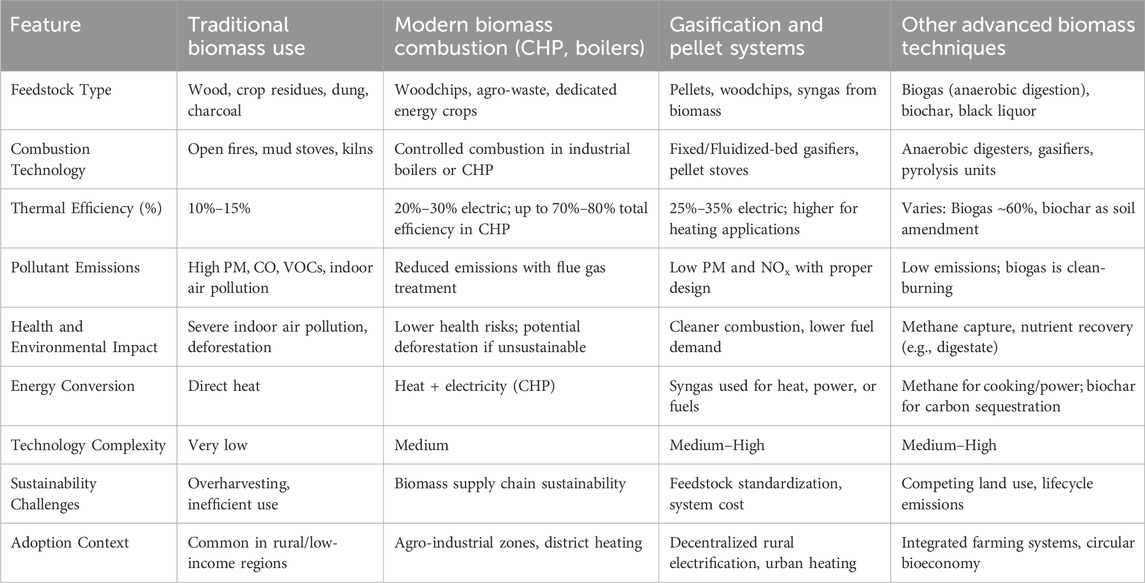 | Feature | Traditional biomass use | Modern biomass combustion (CHP, boilers) | Gasification and pellet systems | Other advanced biomass techniques |
|---|---|---|---|---|
| Feedstock Type | Wood, crop residues, dung, charcoal | Woodchips, agro-waste, dedicated energy crops | Pellets, woodchips, syngas from biomass | Biogas (anaerobic digestion), biochar, black liquor |
| Combustion Technology | Open fires, mud stoves, kilns | Controlled combustion in industrial boilers or CHP | Fixed/Fluidized-bed gasifiers, pellet stoves | Anaerobic digesters, gasifiers, pyrolysis units |
| Thermal Efficiency (%) | 10%–15% | 20%–30% electric; up to 70%–80% total efficiency in CHP | 25%–35% electric; higher for heating applications | Varies: Biogas ~60%, biochar as soil amendment |
| Pollutant Emissions | High PM, CO, VOCs, indoor air pollution | Reduced emissions with flue gas treatment | Low PM and $NO_x$ with proper design | Low emissions; biogas is clean-burning |
| Health and Environmental Impact | Severe indoor air pollution, deforestation | Lower health risks; potential deforestation if unsustainable | Cleaner combustion, lower fuel demand | Methane capture, nutrient recovery (e.g., digestate) |
| Energy Conversion | Direct heat | Heat + electricity (CHP) | Syngas used for heat, power, or fuels | Methane for cooking/power; biochar for carbon sequestration |
| Technology Complexity | Very low | Medium | Medium–High | Medium–High |
| Sustainability Challenges | Overharvesting, inefficient use | Biomass supply chain sustainability | Feedstock standardization, system cost | Competing land use, lifecycle emissions |
| Adoption Context | Common in rural/low-income regions | Agro-industrial zones, district heating | Decentralized rural electrification, urban heating | Integrated farming systems, circular bioeconomy |